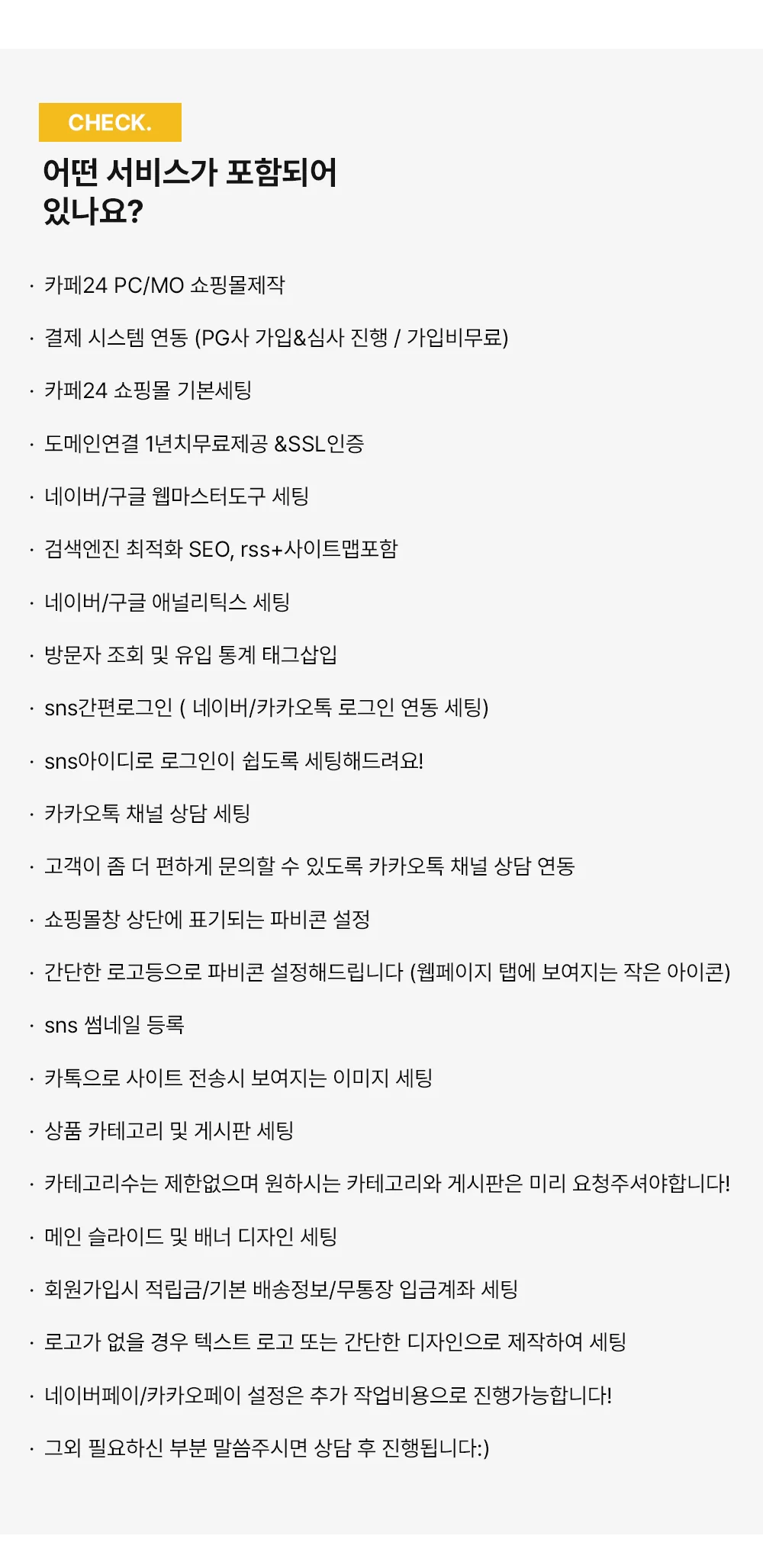 CHECK.

어떤 서비스가 포함되어 있나요?

· 카페24 PC/MO 쇼핑몰제작

· 결제 시스템 연동 (PG사 가입&심사 진행 / 가입비무료)

· 카페24 쇼핑몰 기본세팅

· 도메인연결 1년치무료제공 &SSL인증

· 네이버/구글 웹마스터도구 세팅

· 검색엔진 최적화 SEO, rss+사이트맵포함

· 네이버/구글 애널리틱스 세팅

· 방문자 조회 및 유입 통계 태그삽입

· sns간편로그인 ( 네이버/카카오톡 로그인 연동 세팅)

· sns아이디로 로그인이 쉽도록 세팅해드려요!

· 카카오톡 채널 상담 세팅

· 고객이 좀 더 편하게 문의할 수 있도록 카카오톡 채널 상담 연동

· 쇼핑몰창 상단에 표기되는 파비콘 설정

· 간단한 로고등으로 파비콘 설정해드립니다 (웹페이지 탭에 보여지는 작은 아이콘)

· sns 썸네일 등록

· 카톡으로 사이트 전송시 보여지는 이미지 세팅

· 상품 카테고리 및 게시판 세팅

· 카테고리수는 제한없으며 원하시는 카테고리와 게시판은 미리 요청주셔야합니다!

· 메인 슬라이드 및 배너 디자인 세팅

· 회원가입시 적립금/기본 배송정보/무통장 입금계좌 세팅

· 로고가 없을 경우 텍스트 로고 또는 간단한 디자인으로 제작하여 세팅

· 네이버페이/카카오페이 설정은 추가 작업비용으로 진행가능합니다!

· 그외 필요하신 부분 말씀주시면 상담 후 진행됩니다:)